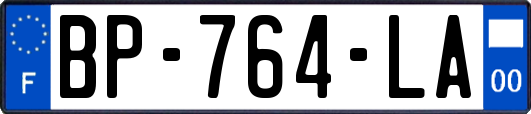 F
BP-764-LA
00